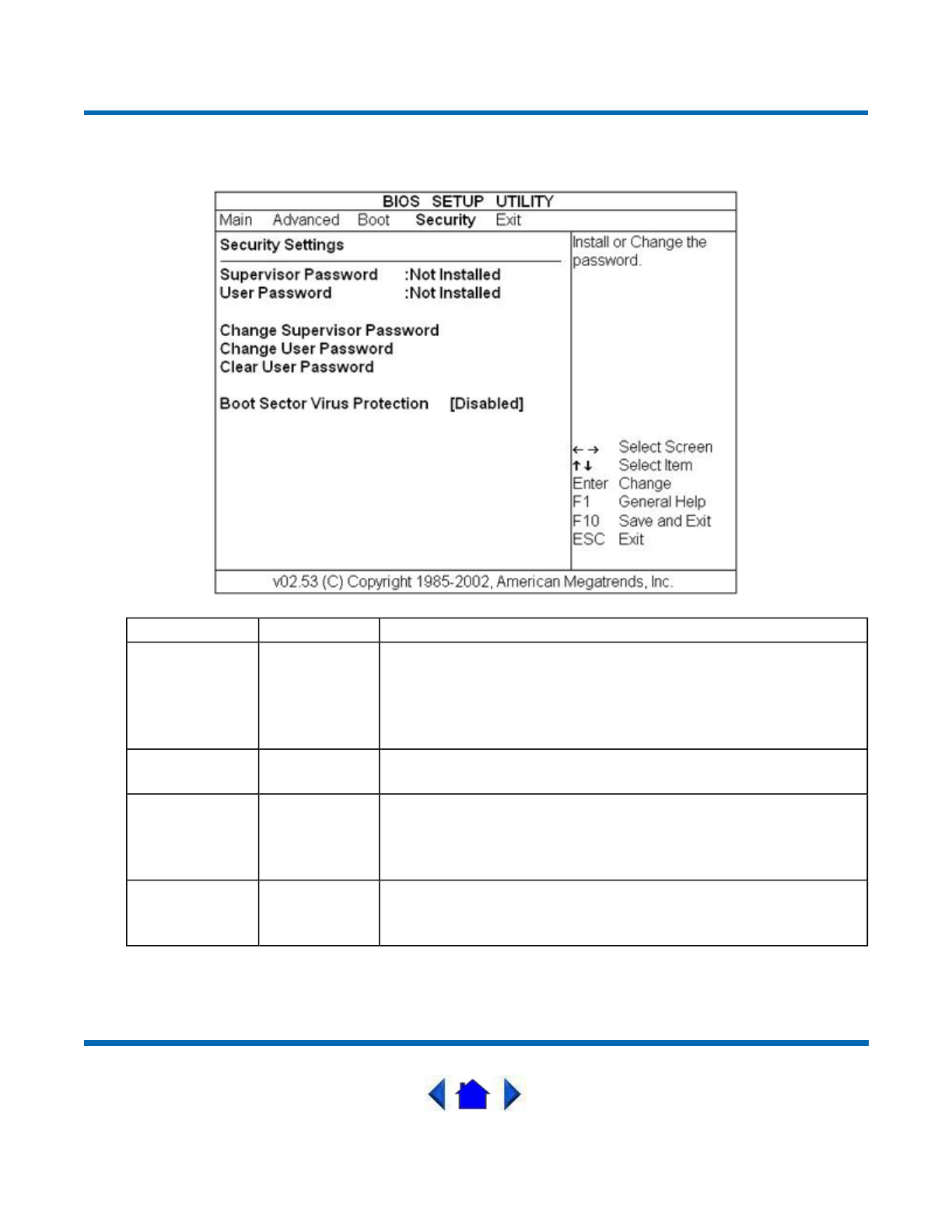 BIOS SETUP UTILITY

Main Advanced Boot Security Exit

Security Settings

Supervisor Password :Not Installed
User Password :Not Installed

Change Supervisor Password
Change User Password
Clear User Password

Boot Sector Virus Protection [Disabled]

Install or Change the password.

← → Select Screen
↑↓ Select Item
Enter Change
F1 General Help
F10 Save and Exit
ESC Exit

v02.53 (C) Copyright 1985-2002, American Megatrends, Inc.